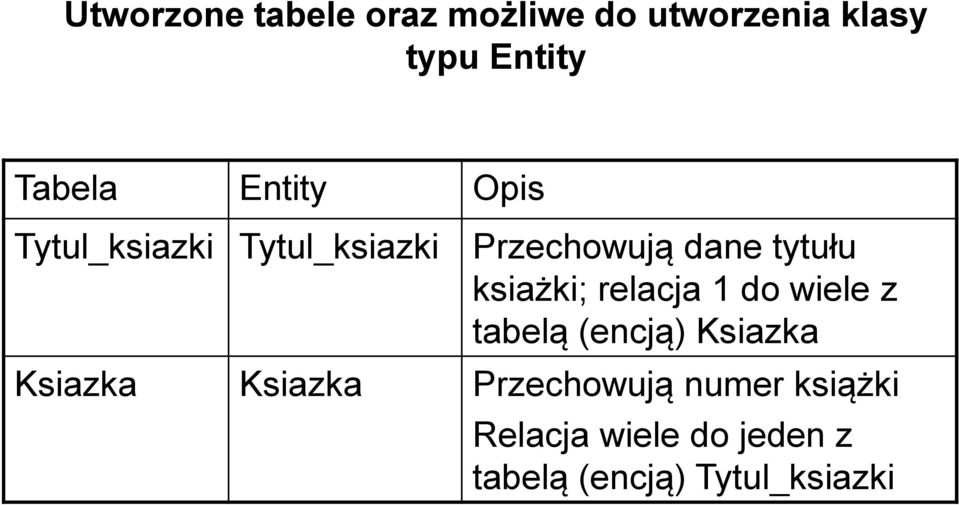 Utworzone tabele oraz możliwe do utworzenia klasy typu Entity

| Tabela | Entity | Opis |
|---|---|---|
| Tytul_ksiazki | Tytul_ksiazki | Przechowują dane tytułu ksiażki; relacja 1 do wiele z tabelą (encją) Ksiazka |
| Ksiazka | Ksiazka | Przechowują numer książki Relacja wiele do jeden z tabelą (encją) Tytul_ksiazki |